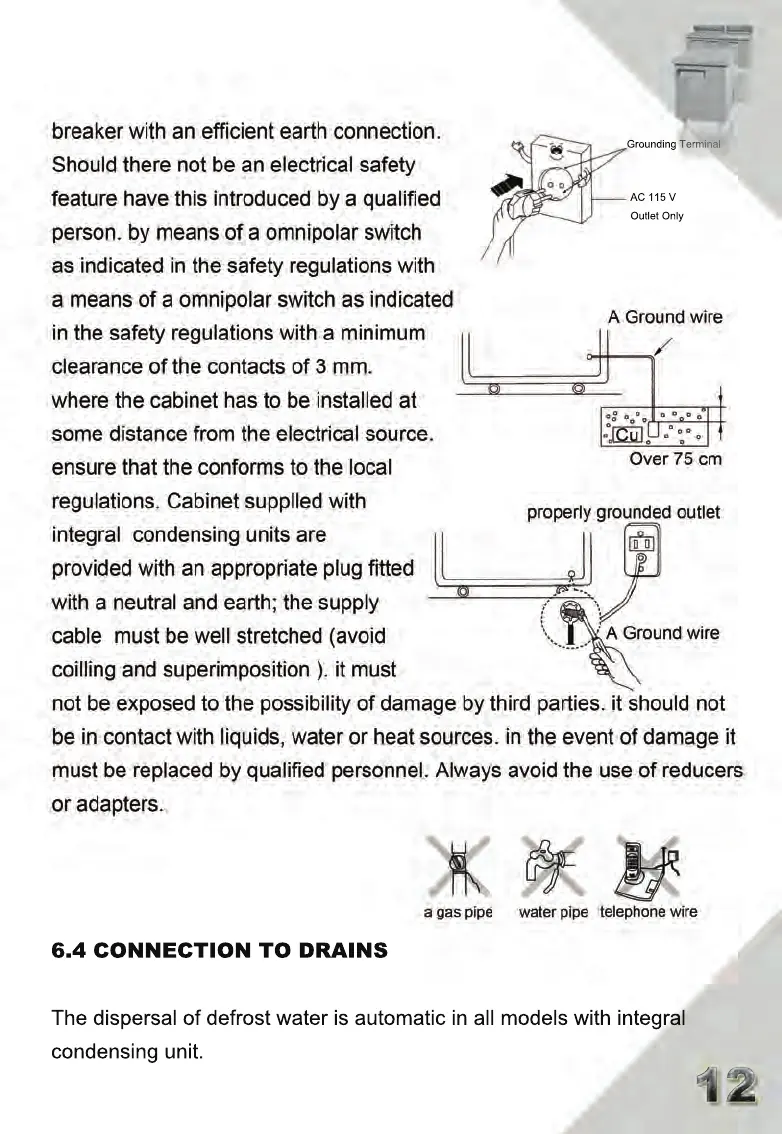 breaker with an efficient earth connection. Should there not be an electrical safety feature have this introduced by a qualified person. by means of a omnipolar switch as indicated in the safety regulations with a means of a omnipolar switch as indicated in the safety regulations with a minimum clearance of the contacts of 3 mm. where the cabinet has to be installed at some distance from the electrical source. ensure that the conforms to the local regulations. Cabinet supplled with integral condensing units are provided with an appropriate plug fitted with a neutral and earth; the supply cable must be well stretched (avoid coilling and superimposition ). it must not be exposed to the possibility of damage by third parties. it should not be in contact with liquids, water or heat sources. in the event of damage it must be replaced by qualified personnel. Always avoid the use of reducers or adapters.

Grounding Terminal

AC 115 V
Outlet Only

A Ground wire

Cu

Over 75 cm

properly grounded outlet

A Ground wire

a gas pipe water pipe telephone wire

6.4 CONNECTION TO DRAINS

The dispersal of defrost water is automatic in all models with integral condensing unit.

12